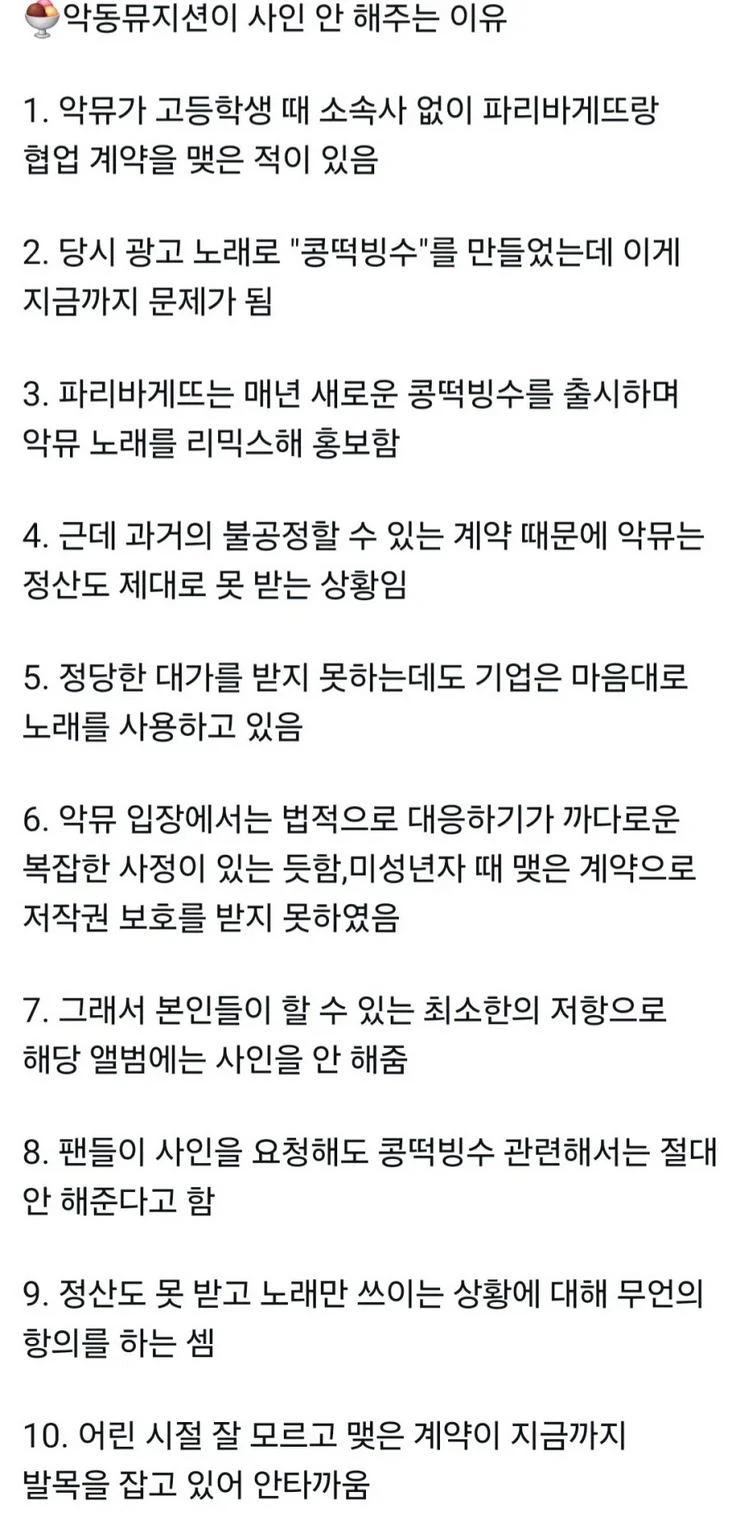 🍧악동뮤지션이 사인 안 해주는 이유

1. 악뮤가 고등학생 때 소속사 없이 파리바게뜨랑 협업 계약을 맺은 적이 있음

2. 당시 광고 노래로 "콩떡빙수"를 만들었는데 이게 지금까지 문제가 됨

3. 파리바게뜨는 매년 새로운 콩떡빙수를 출시하며 악뮤 노래를 리믹스해 홍보함

4. 근데 과거의 불공정할 수 있는 계약 때문에 악뮤는 정산도 제대로 못 받는 상황임

5. 정당한 대가를 받지 못하는데도 기업은 마음대로 노래를 사용하고 있음

6. 악뮤 입장에서는 법적으로 대응하기가 까다로운 복잡한 사정이 있는 듯함,미성년자 때 맺은 계약으로 저작권 보호를 받지 못하였음

7. 그래서 본인들이 할 수 있는 최소한의 저항으로 해당 앨범에는 사인을 안 해줌

8. 팬들이 사인을 요청해도 콩떡빙수 관련해서는 절대 안 해준다고 함

9. 정산도 못 받고 노래만 쓰이는 상황에 대해 무언의 항의를 하는 셈

10. 어린 시절 잘 모르고 맺은 계약이 지금까지 발목을 잡고 있어 안타까움